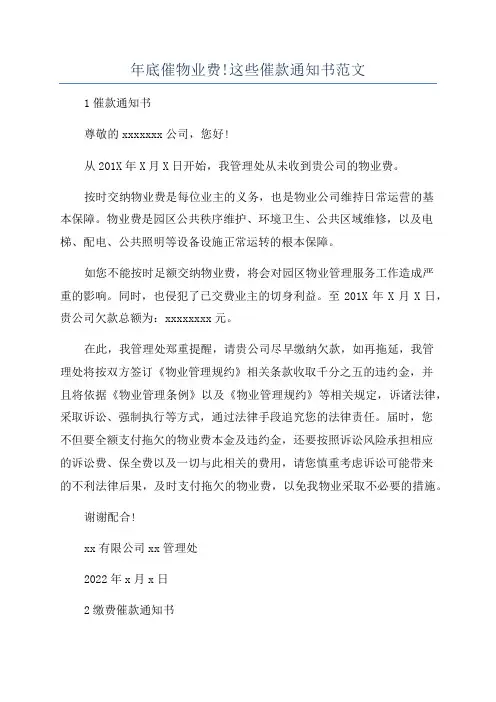 年底催物业费!这些催款通知书范文

1 催款通知书

尊敬的 xxxxxxx 公司，您好!

从 201X 年 X 月 X 日开始，我管理处从未收到贵公司的物业费。

按时交纳物业费是每位业主的义务，也是物业公司维持日常运营的基本保障。物业费是园区公共秩序维护、环境卫生、公共区域维修，以及电梯、配电、公共照明等设备设施正常运转的根本保障。

如您不能按时足额交纳物业费，将会对园区物业管理服务工作造成严重的影响。同时，也侵犯了已交费业主的切身利益。至 201X 年 X 月 X 日，贵公司欠款总额为：xxxxxxxx 元。

在此，我管理处郑重提醒，请贵公司尽早缴纳欠款，如再拖延，我管理处将按双方签订《物业管理规约》相关条款收取千分之五的违约金，并且将依据《物业管理条例》以及《物业管理规约》等相关规定，诉诸法律，采取诉讼、强制执行等方式，通过法律手段追究您的法律责任。届时，您不但要全额支付拖欠的物业费本金及违约金，还要按照诉讼风险承担相应的诉讼费、保全费以及一切与此相关的费用，请您慎重考虑诉讼可能带来的不利法律后果，及时支付拖欠的物业费，以免我物业采取不必要的措施。

谢谢配合!

xx 有限公司 xx 管理处

2022 年 x 月 x 日

2 缴费催款通知书